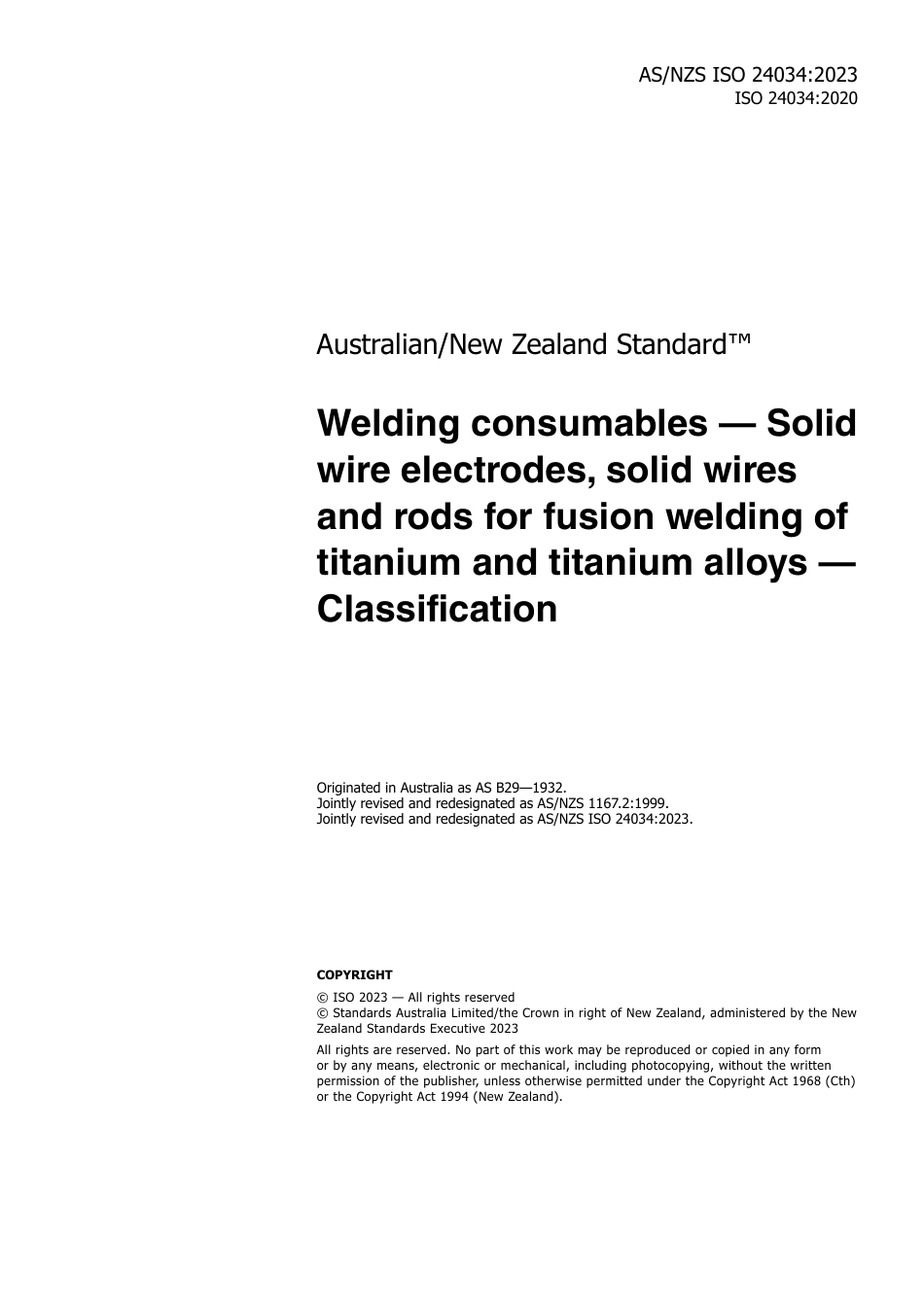 AS/NZS ISO 24034:2023
ISO 24034:2020

Australian/New Zealand Standard™

Welding consumables — Solid wire electrodes, solid wires and rods for fusion welding of titanium and titanium alloys — Classification

Originated in Australia as AS B29—1932.
Jointly revised and redesignated as AS/NZS 1167.2:1999.
Jointly revised and redesignated as AS/NZS ISO 24034:2023.

COPYRIGHT

© ISO 2023 — All rights reserved
© Standards Australia Limited/the Crown in right of New Zealand, administered by the New Zealand Standards Executive 2023

All rights are reserved. No part of this work may be reproduced or copied in any form or by any means, electronic or mechanical, including photocopying, without the written permission of the publisher, unless otherwise permitted under the Copyright Act 1968 (Cth) or the Copyright Act 1994 (New Zealand).